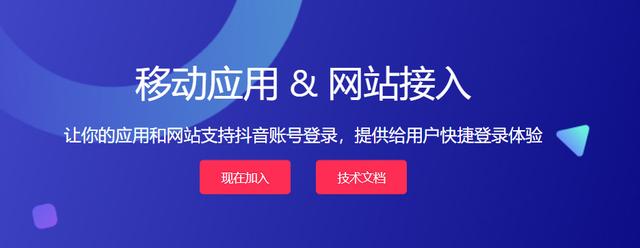 移动应用 & 网站接入

让你的应用和网站支持抖音账号登录，提供给用户快捷登录体验

现在加入

技术文档